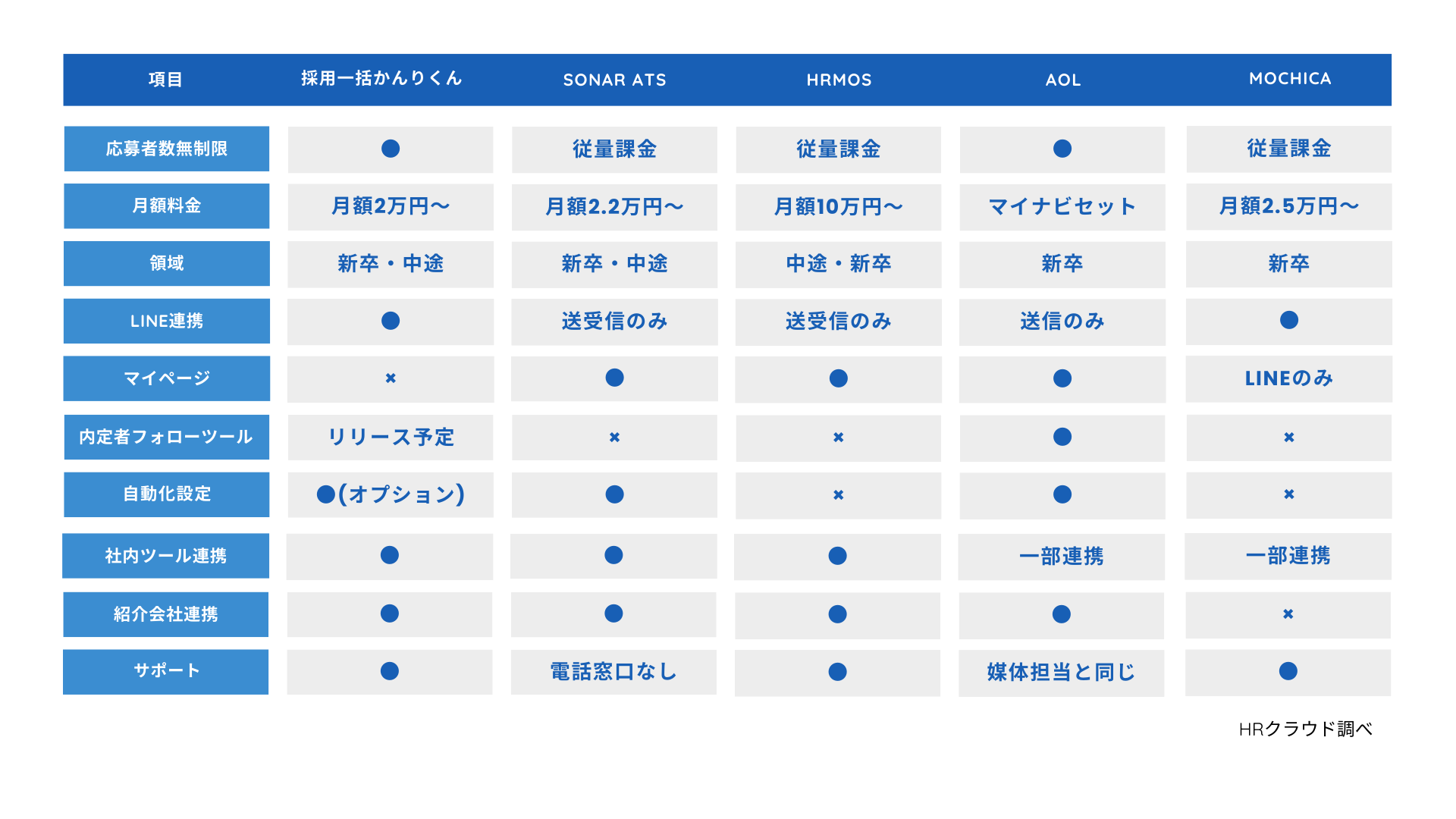 | 項目 | 採用一括かんりくん | SONAR ATS | HRMOS | AOL | MOCHICA |
|---|---|---|---|---|---|
| 応募者数無制限 | ● | 従量課金 | 従量課金 | ● | 従量課金 |
| 月額料金 | 月額2万円〜 | 月額2.2万円〜 | 月額10万円〜 | マイナビセット | 月額2.5万円〜 |
| 領域 | 新卒・中途 | 新卒・中途 | 中途・新卒 | 新卒 | 新卒 |
| LINE連携 | ● | 送受信のみ | 送受信のみ | 送信のみ | ● |
| マイページ | × | ● | ● | ● | LINEのみ |
| 内定者フォローツール | リリース予定 | × | × | ● | × |
| 自動化設定 | ●(オプション) | ● | × | ● | × |
| 社内ツール連携 | ● | ● | ● | 一部連携 | 一部連携 |
| 紹介会社連携 | ● | ● | ● | ● | × |
| サポート | ● | 電話窓口なし | ● | 媒体担当と同じ | ● |

HRクラウド調べ